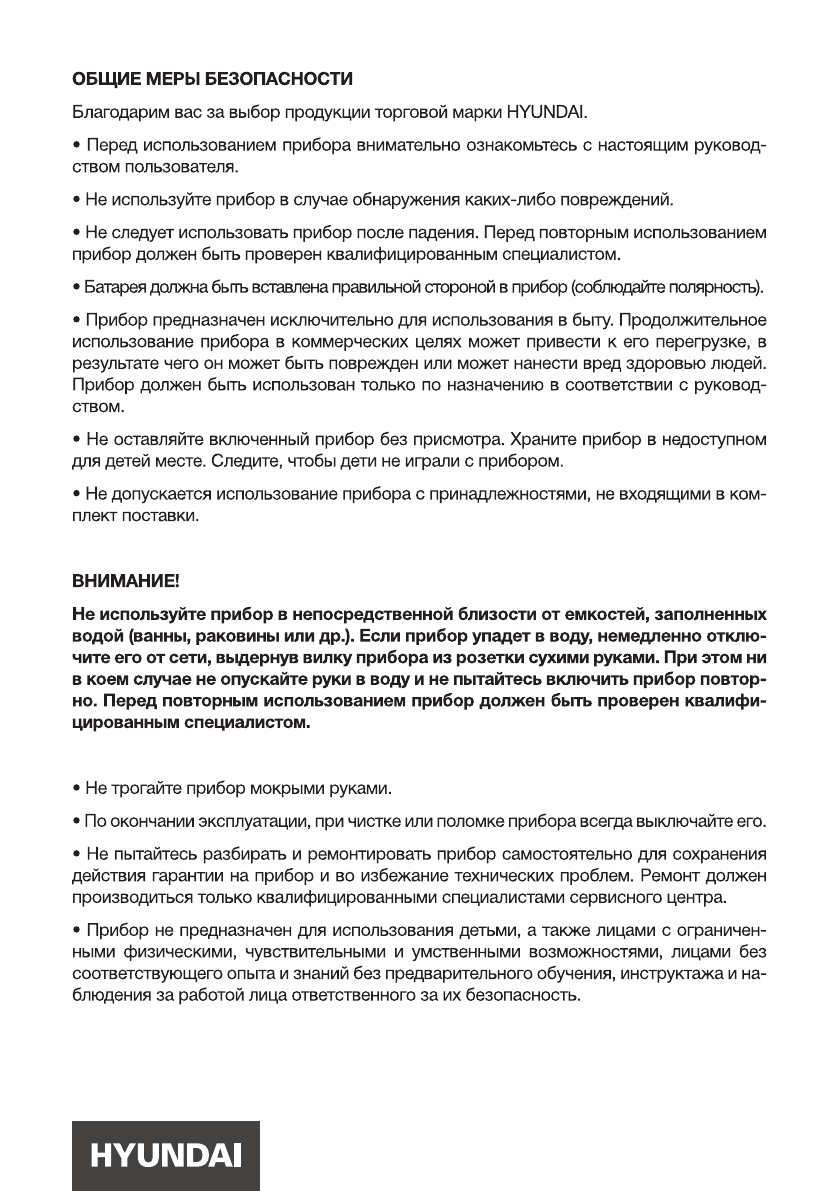 ОБЩИЕ МЕРЫ БЕЗОПАСНОСТИ

Благодарим вас за выбор продукции торговой марки HYUNDAI.

• Перед использованием прибора внимательно ознакомьтесь с настоящим руководством пользователя.

• Не используйте прибор в случае обнаружения каких-либо повреждений.

• Не следует использовать прибор после падения. Перед повторным использованием прибор должен быть проверен квалифицированным специалистом.

• Батарея должна быть вставлена правильной стороной в прибор (соблюдайте полярность).

• Прибор предназначен исключительно для использования в быту. Продолжительное использование прибора в коммерческих целях может привести к его перегрузке, в результате чего он может быть поврежден или может нанести вред здоровью людей. Прибор должен быть использован только по назначению в соответствии с руководством.

• Не оставляйте включенный прибор без присмотра. Храните прибор в недоступном для детей месте. Следите, чтобы дети не играли с прибором.

• Не допускается использование прибора с принадлежностями, не входящими в комплект поставки.

ВНИМАНИЕ!

Не используйте прибор в непосредственной близости от емкостей, заполненных водой (ванны, раковины или др.). Если прибор упадет в воду, немедленно отключите его от сети, выдернув вилку прибора из розетки сухими руками. При этом ни в коем случае не опускайте руки в воду и не пытайтесь включить прибор повторно. Перед повторным использованием прибор должен быть проверен квалифицированным специалистом.

• Не трогайте прибор мокрыми руками.

• По окончании эксплуатации, при чистке или поломке прибора всегда выключайте его.

• Не пытайтесь разбирать и ремонтировать прибор самостоятельно для сохранения действия гарантии на прибор и во избежание технических проблем. Ремонт должен производиться только квалифицированными специалистами сервисного центра.

• Прибор не предназначен для использования детьми, а также лицами с ограниченными физическими, чувствительными и умственными возможностями, лицами без соответствующего опыта и знаний без предварительного обучения, инструктажа и наблюдения за работой лица ответственного за их безопасность.

HYUNDAI